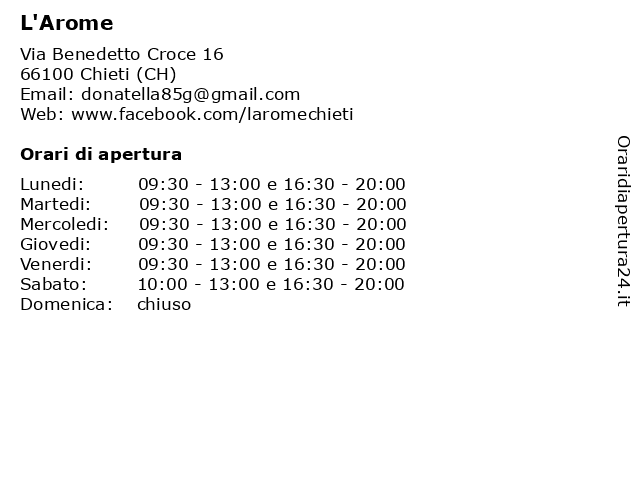 L'Arome

Via Benedetto Croce 16
66100 Chieti (CH)
Email: donatella85g@gmail.com
Web: www.facebook.com/laromechieti

Orari di apertura

| | |
|---|---|
| Lunedi: | 09:30 - 13:00 e 16:30 - 20:00 |
| Martedi: | 09:30 - 13:00 e 16:30 - 20:00 |
| Mercoledi: | 09:30 - 13:00 e 16:30 - 20:00 |
| Giovedi: | 09:30 - 13:00 e 16:30 - 20:00 |
| Venerdi: | 09:30 - 13:00 e 16:30 - 20:00 |
| Sabato: | 10:00 - 13:00 e 16:30 - 20:00 |
| Domenica: | chiuso |

Oraridiapertura24.it